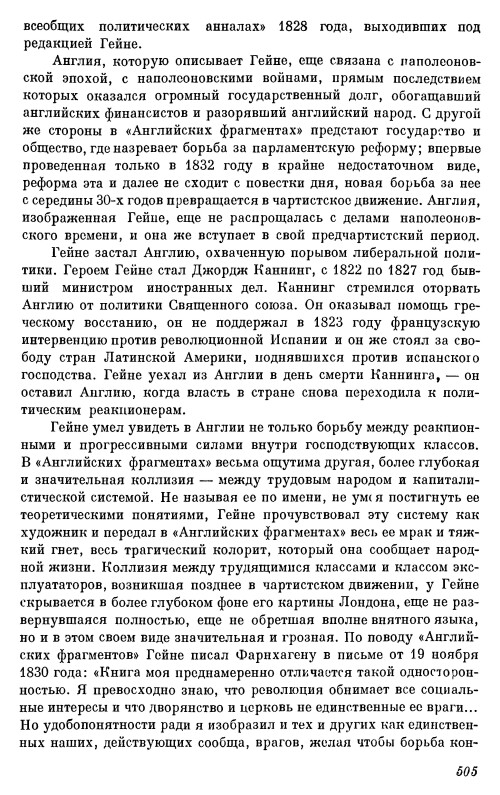 всеобщих политических анналах» 1828 года, выходивших под редакцией Гейне.

Англия, которую описывает Гейне, еще связана с наполеоновской эпохой, с наполеоновскими войнами, прямым последствием которых оказался огромный государственный долг, обогащавший английских финансистов и разорявший английский народ. С другой же стороны в «Английских фрагментах» предстают государство и общество, где назревает борьба за парламентскую реформу; впервые проведенная только в 1832 году в крайне недостаточном виде, реформа эта и далее не сходит с повестки дня, новая борьба за нее с середины 30-х годов превращается в чартистское движение. Англия, изображенная Гейне, еще не распрощалась с делами наполеоновского времени, и она же вступает в свой предчартистский период.

Гейне застал Англию, охваченную порывом либеральной политики. Героем Гейне стал Джордж Каннинг, с 1822 по 1827 год бывший министром иностранных дел. Каннинг стремился оторвать Англию от политики Священного союза. Он оказывал помощь греческому восстанию, он не поддержал в 1823 году французскую интервенцию против революционной Испании и он же стоял за свободу стран Латинской Америки, поднявшихся против испанского господства. Гейне уехал из Англии в день смерти Каннинга, — он оставил Англию, когда власть в стране снова переходила к политическим реакционерам.

Гейне умел увидеть в Англии не только борьбу между реакционными и прогрессивными силами внутри господствующих классов. В «Английских фрагментах» весьма ощутима другая, более глубокая и значительная коллизия — между трудовым народом и капиталистической системой. Не называя ее по имени, не умея постигнуть ее теоретическими понятиями, Гейне прочувствовал эту систему как художник и передал в «Английских фрагментах» весь ее мрак и тяжкий гнет, весь трагический колорит, который она сообщает народной жизни. Коллизия между трудящимися классами и классом эксплуататоров, возникшая позднее в чартистском движении, у Гейне скрывается в более глубоком фоне его картины Лондона, еще не развернувшаяся полностью, еще не обретшая вполне внятного языка, но и в этом своем виде значительная и грозная. По поводу «Английских фрагментов» Гейне писал Фарнхагену в письме от 19 ноября 1830 года: «Книга моя преднамеренно отличается такой односторонностью. Я превосходно знаю, что революция обнимает все социальные интересы и что дворянство и церковь не единственные ее враги... Но удобопонятности ради я изобразил и тех и других как единственных наших, действующих сообща, врагов, желая чтобы борьба кон-

505